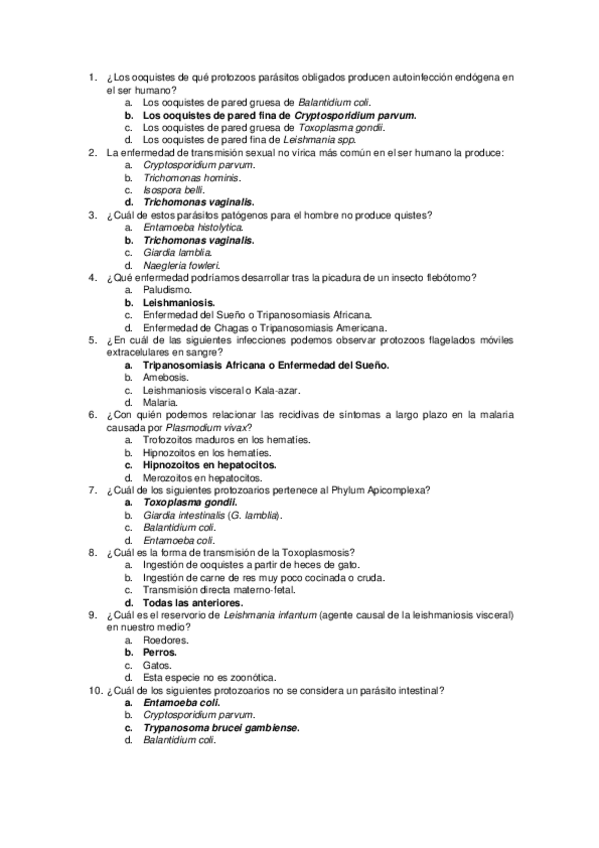 1. ¿Los ooquistes de qué protozoos parásitos obligados producen autoinfección endógena en el ser humano?
a. Los ooquistes de pared gruesa de Balantidium coli.
b. Los ooquistes de pared fina de Cryptosporidium parvum.
c. Los ooquistes de pared gruesa de Toxoplasma gondii.
d. Los ooquistes de pared fina de Leishmania spp.
2. La enfermedad de transmisión sexual no vírica más común en el ser humano la produce:
a. Cryptosporidium parvum.
b. Trichomonas hominis.
c. Isospora belli.
d. Trichomonas vaginalis.
3. ¿Cuál de estos parásitos patógenos para el hombre no produce quistes?
a. Entamoeba histolytica.
b. Trichomonas vaginalis.
c. Giardia lamblia.
d. Naegleria fowleri.
4. ¿Qué enfermedad podríamos desarrollar tras la picadura de un insecto flebótomo?
a. Paludismo.
b. Leishmaniosis.
c. Enfermedad del Sueño o Tripanosomiasis Africana.
d. Enfermedad de Chagas o Tripanosomiasis Americana.
5. ¿En cuál de las siguientes infecciones podemos observar protozoos flagelados móviles extracelulares en sangre?
a. Tripanosomiasis Africana o Enfermedad del Sueño.
b. Amebosis.
c. Leishmaniosis visceral o Kala-azar.
d. Malaria.
6. ¿Con quién podemos relacionar las recidivas de síntomas a largo plazo en la malaria causada por Plasmodium vivax?
a. Trofozoitos maduros en los hematíes.
b. Hipnozoitos en los hematíes.
c. Hipnozoitos en hepatocitos.
d. Merozoitos en hepatocitos.
7. ¿Cuál de los siguientes protozoarios pertenece al Phylum Apicomplexa?
a. Toxoplasma gondii.
b. Giardia intestinalis (G. lamblia).
c. Balantidium coli.
d. Entamoeba coli.
8. ¿Cuál es la forma de transmisión de la Toxoplasmosis?
a. Ingestión de ooquistes a partir de heces de gato.
b. Ingestión de carne de res muy poco cocinada o cruda.
c. Transmisión directa materno-fetal.
d. Todas las anteriores.
9. ¿Cuál es el reservorio de Leishmania infantum (agente causal de la leishmaniosis visceral) en nuestro medio?
a. Roedores.
b. Perros.
c. Gatos.
d. Esta especie no es zoonótica.
10. ¿Cuál de los siguientes protozoarios no se considera un parásito intestinal?
a. Entamoeba coli.
b. Cryptosporidium parvum.
c. Trypanosoma brucei gambiense.
d. Balantidium coli.